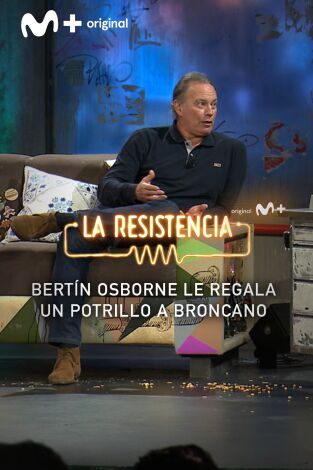 M+ original

original M+

LA RESISTENCIA

BERTÍN OSBORNE LE REGALA UN POTRILLO A BRONCANO